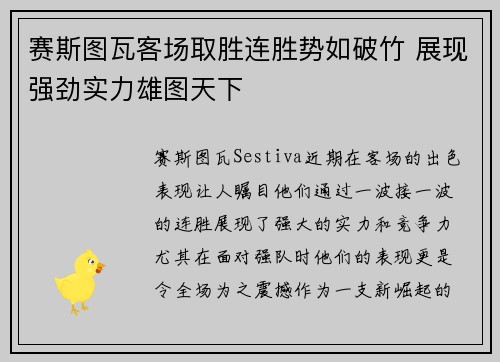 赛斯图瓦客场取胜连胜势如破竹 展现强劲实力雄图天下

赛斯图瓦Sestiva近期在客场的出色表现让人瞩目他们通过一波接一波的连胜展现了强大的实力和竞争力尤其在面对强队时他们的表现更是令全场为之震撼作为一支新崛起的